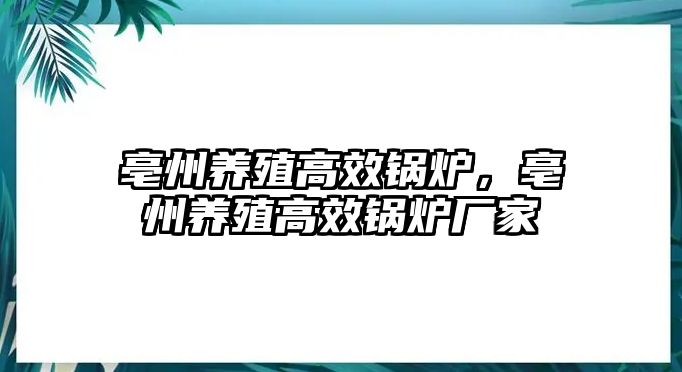 亳州养殖高效锅炉，亳州养殖高效锅炉厂家